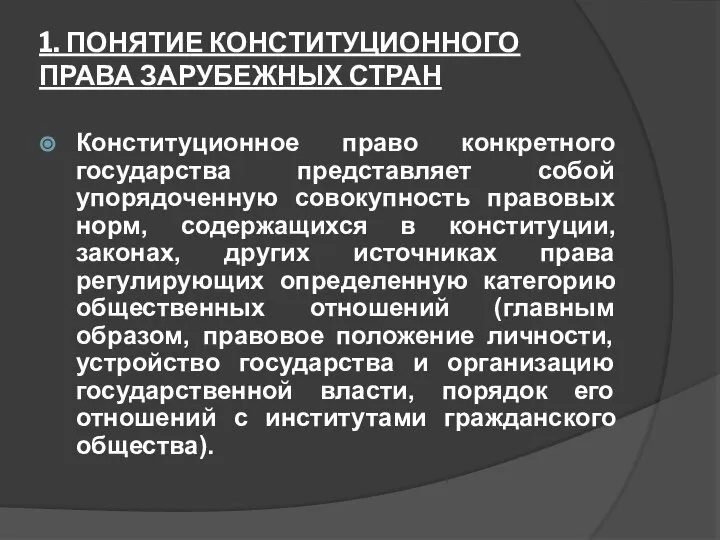 1. ПОНЯТИЕ КОНСТИТУЦИОННОГО ПРАВА ЗАРУБЕЖНЫХ СТРАН

Конституционное право конкретного государства представляет собой упорядоченную совокупность правовых норм, содержащихся в конституции, законах, других источниках права регулирующих определенную категорию общественных отношений (главным образом, правовое положение личности, устройство государства и организацию государственной власти, порядок его отношений с институтами гражданского общества).